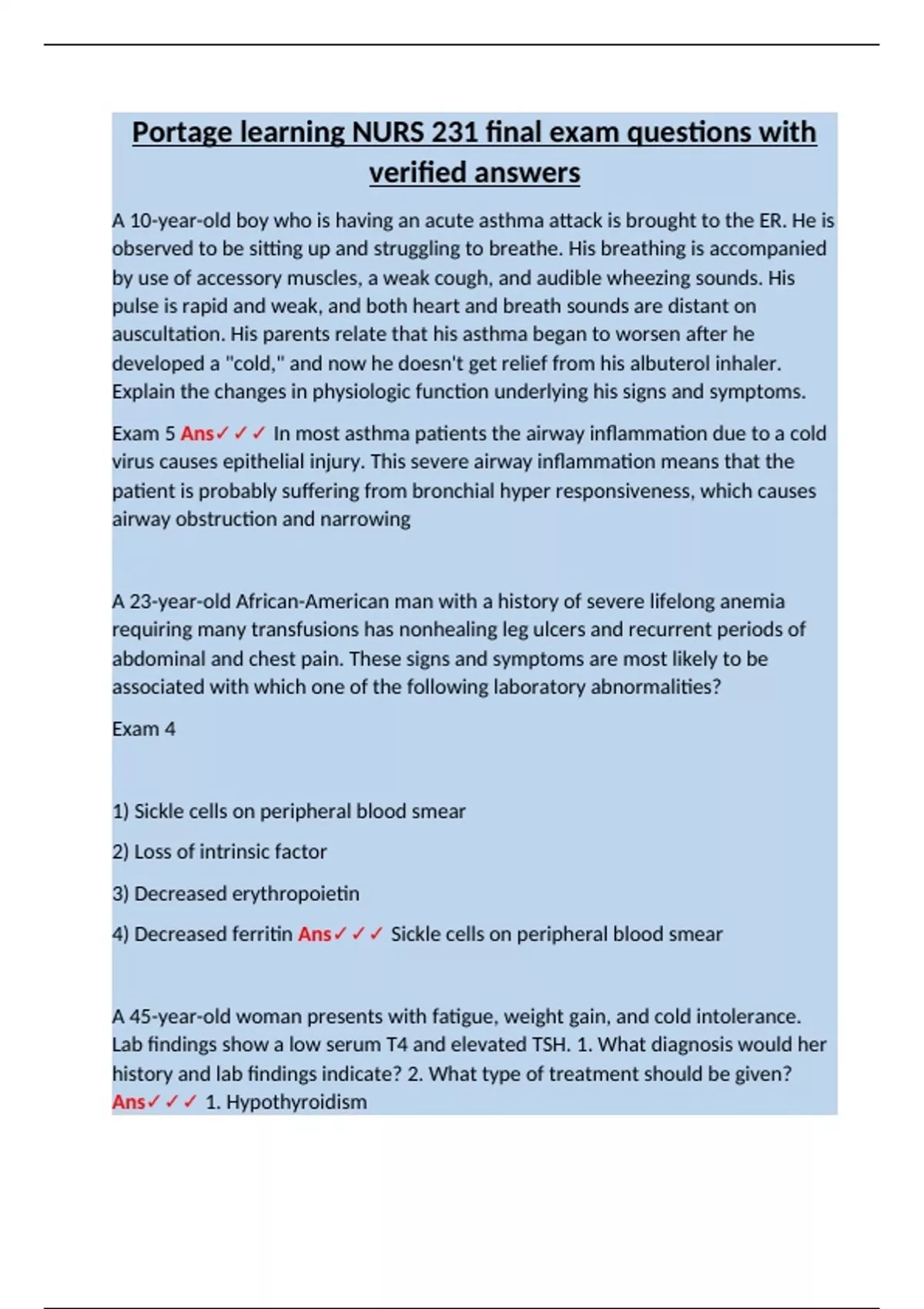 Portage learning NURS 231 final exam questions with verified answers

A 10-year-old boy who is having an acute asthma attack is brought to the ER. He is observed to be sitting up and struggling to breathe. His breathing is accompanied by use of accessory muscles, a weak cough, and audible wheezing sounds. His pulse is rapid and weak, and both heart and breath sounds are distant on auscultation. His parents relate that his asthma began to worsen after he developed a "cold," and now he doesn't get relief from his albuterol inhaler. Explain the changes in physiologic function underlying his signs and symptoms.

Exam 5 Ans✓✓✓ In most asthma patients the airway inflammation due to a cold virus causes epithelial injury. This severe airway inflammation means that the patient is probably suffering from bronchial hyper responsiveness, which causes airway obstruction and narrowing

A 23-year-old African-American man with a history of severe lifelong anemia requiring many transfusions has nonhealing leg ulcers and recurrent periods of abdominal and chest pain. These signs and symptoms are most likely to be associated with which one of the following laboratory abnormalities?

Exam 4

1) Sickle cells on peripheral blood smear

2) Loss of intrinsic factor

3) Decreased erythropoietin

4) Decreased ferritin Ans✓✓✓ Sickle cells on peripheral blood smear

A 45-year-old woman presents with fatigue, weight gain, and cold intolerance. Lab findings show a low serum T4 and elevated TSH. 1. What diagnosis would her history and lab findings indicate? 2. What type of treatment should be given? Ans✓✓✓ 1. Hypothyroidism